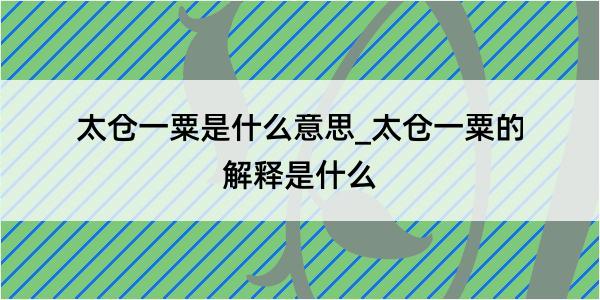 太仓一粟是什么意思_太仓一粟的解释是什么